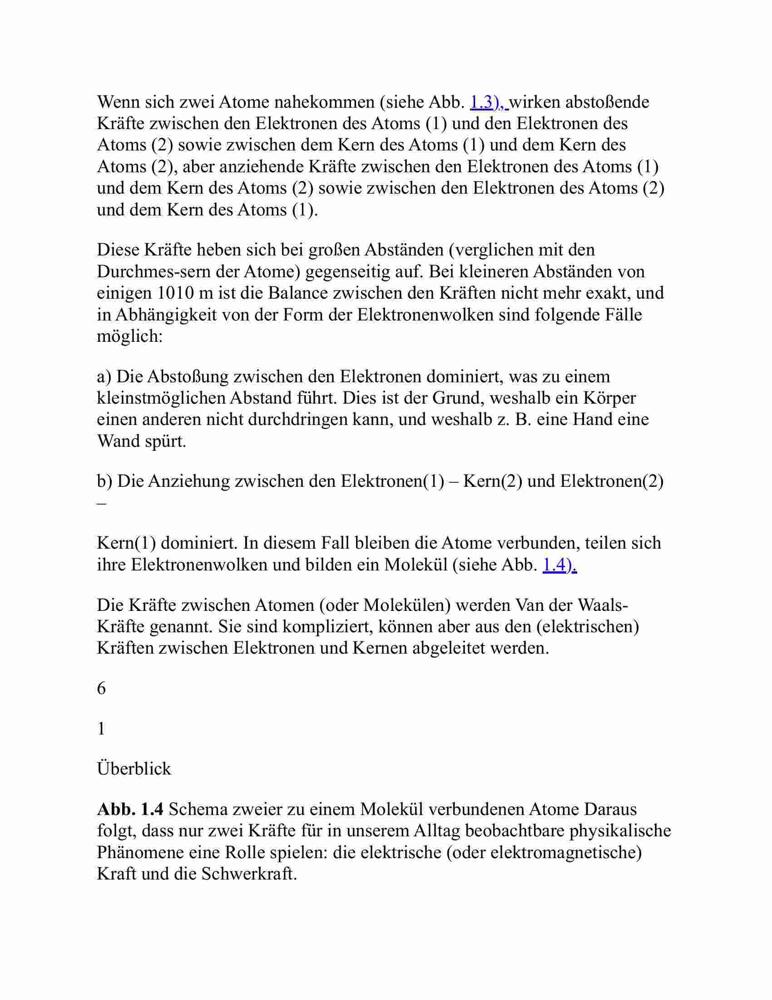 Wenn sich zwei Atome nahekommen (siehe Abb. 1.3), wirken abstoßende Kräfte zwischen den Elektronen des Atoms (1) und den Elektronen des Atoms (2) sowie zwischen dem Kern des Atoms (1) und dem Kern des Atoms (2), aber anziehende Kräfte zwischen den Elektronen des Atoms (1) und dem Kern des Atoms (2) sowie zwischen den Elektronen des Atoms (2) und dem Kern des Atoms (1).

Diese Kräfte heben sich bei großen Abständen (verglichen mit den Durchmes-sern der Atome) gegenseitig auf. Bei kleineren Abständen von einigen 1010 m ist die Balance zwischen den Kräften nicht mehr exakt, und in Abhängigkeit von der Form der Elektronenwolken sind folgende Fälle möglich:

a) Die Abstoßung zwischen den Elektronen dominiert, was zu einem kleinstmöglichen Abstand führt. Dies ist der Grund, weshalb ein Körper einen anderen nicht durchdringen kann, und weshalb z. B. eine Hand eine Wand spürt.

b) Die Anziehung zwischen den Elektronen(1) – Kern(2) und Elektronen(2) –

Kern(1) dominiert. In diesem Fall bleiben die Atome verbunden, teilen sich ihre Elektronenwolken und bilden ein Molekül (siehe Abb. 1.4).

Die Kräfte zwischen Atomen (oder Molekülen) werden Van der Waals-Kräfte genannt. Sie sind kompliziert, können aber aus den (elektrischen) Kräften zwischen Elektronen und Kernen abgeleitet werden.

6

1

Überblick

**Abb. 1.4** Schema zweier zu einem Molekül verbundenen Atome Daraus folgt, dass nur zwei Kräfte für in unserem Alltag beobachtbare physikalische Phänomene eine Rolle spielen: die elektrische (oder elektromagnetische) Kraft und die Schwerkraft.